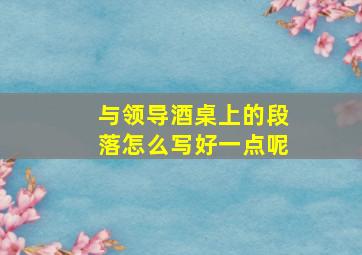 与领导酒桌上的段落怎么写好一点呢